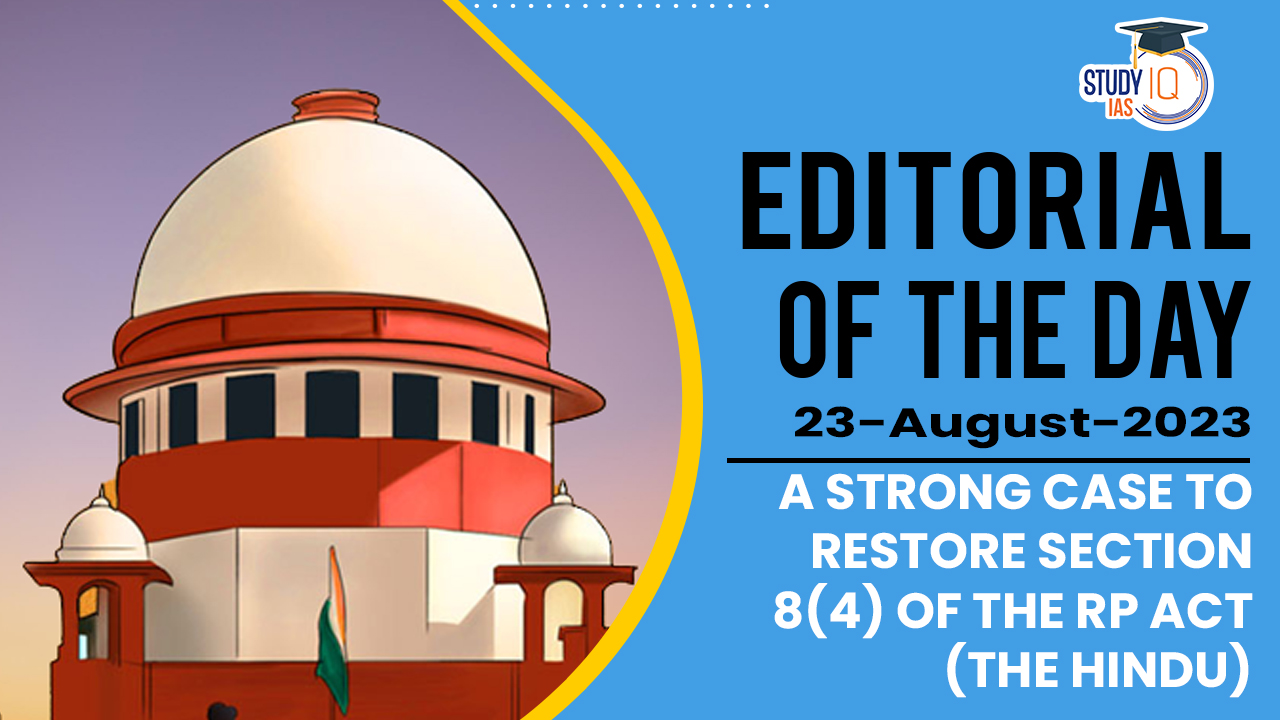 STUDY IQ
IAS

EDITORIAL OF THE DAY

23-August-2023

A STRONG CASE TO RESTORE SECTION 8(4) OF THE RP ACT (THE HINDU)